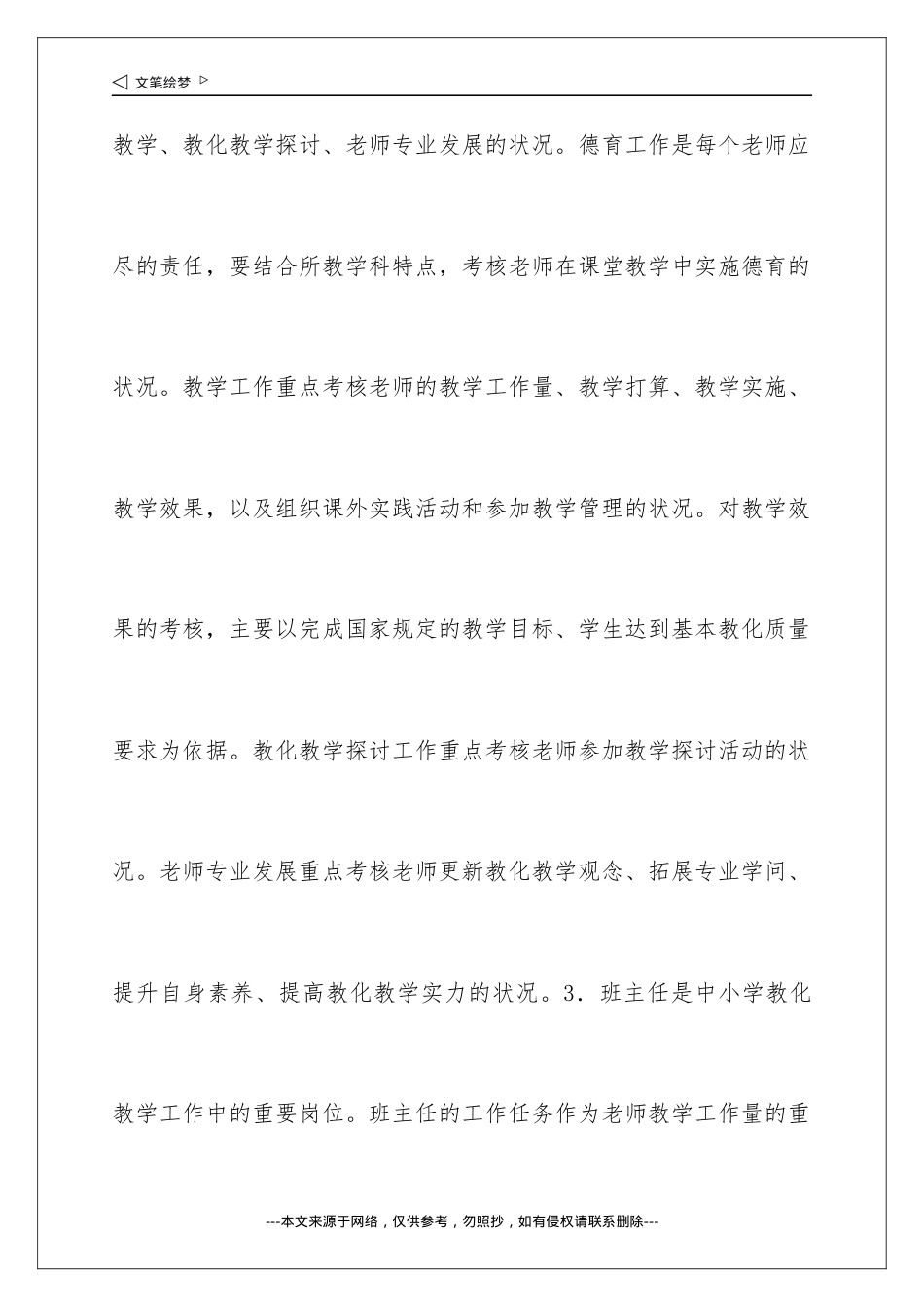 ◁ 文笔绘梦 ▷

教学、教化教学探讨、老师专业发展的状况。德育工作是每个老师应尽的责任，要结合所教学科特点，考核老师在课堂教学中实施德育的状况。教学工作重点考核老师的教学工作量、教学打算、教学实施、教学效果，以及组织课外实践活动和参加教学管理的状况。对教学效果的考核，主要以完成国家规定的教学目标、学生达到基本教化质量要求为依据。教化教学探讨工作重点考核老师参加教学探讨活动的状况。老师专业发展重点考核老师更新教化教学观念、拓展专业学问、提升自身素养、提高教化教学实力的状况。3．班主任是中小学教化教学工作中的重要岗位。班主任的工作任务作为老师教学工作量的重

---本文来源于网络，仅供参考，勿照抄，如有侵权请联系删除---